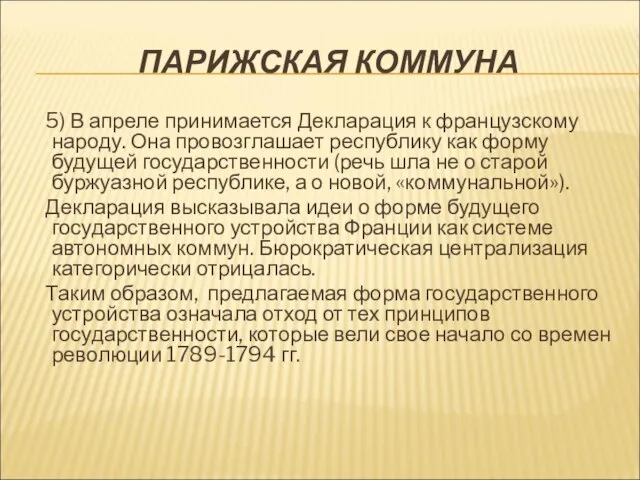 ПАРИЖСКАЯ КОММУНА

5) В апреле принимается Декларация к французскому народу. Она провозглашает республику как форму будущей государственности (речь шла не о старой буржуазной республике, а о новой, «коммунальной»).

Декларация высказывала идеи о форме будущего государственного устройства Франции как системе автономных коммун. Бюрократическая централизация категорически отрицалась.

Таким образом, предлагаемая форма государственного устройства означала отход от тех принципов государственности, которые вели свое начало со времен революции 1789-1794 гг.